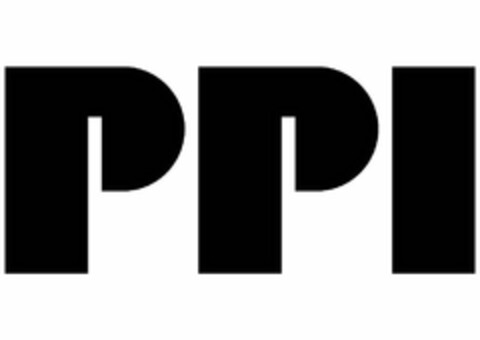 PPI